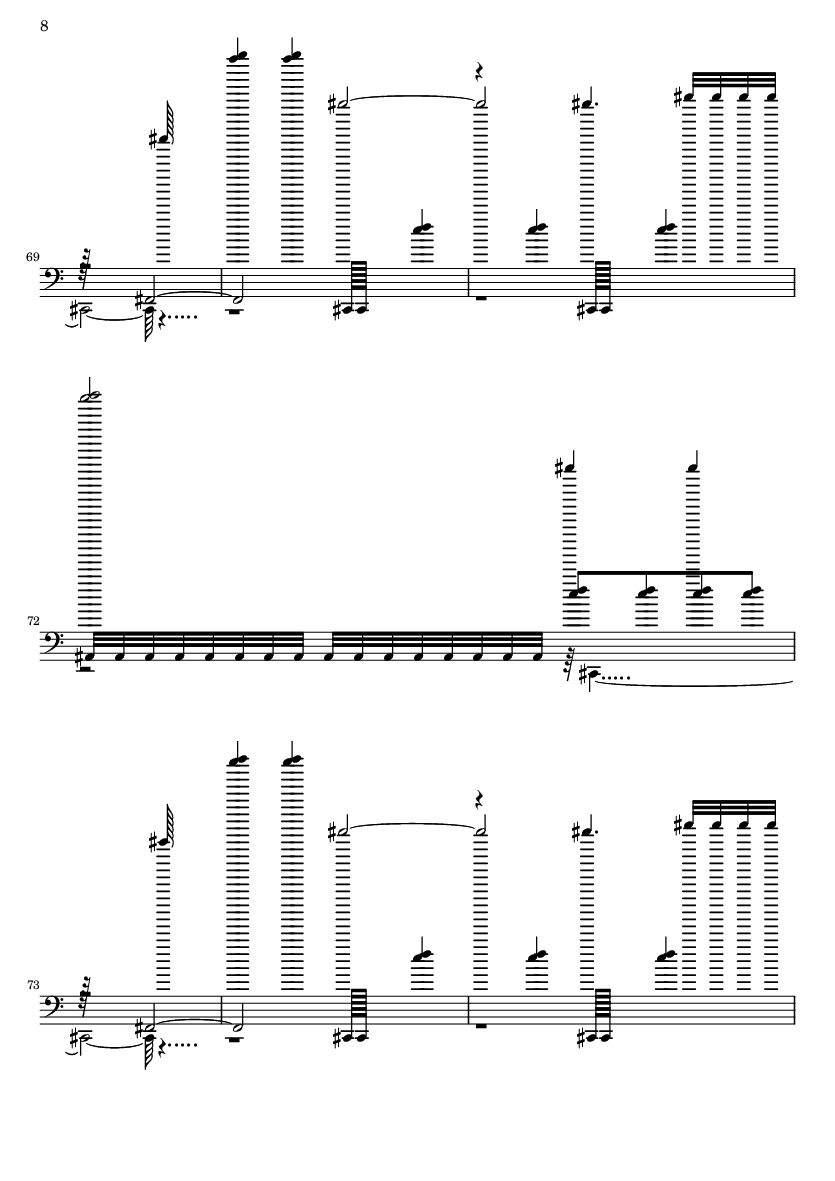 8

69

72

73